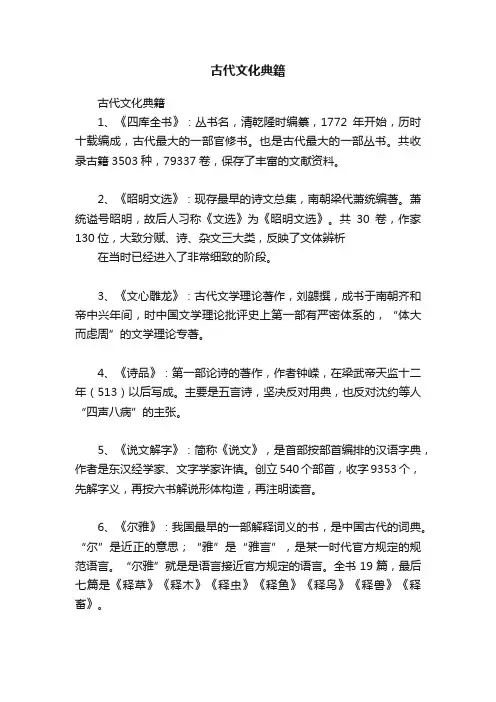 古代文化典籍

古代文化典籍

1、《四库全书》：丛书名，清乾隆时编纂，1772 年开始，历时十载编成，古代最大的一部官修书。也是古代最大的一部丛书。共收录古籍 3503 种，79337 卷，保存了丰富的文献资料。

2、《昭明文选》：现存最早的诗文总集，南朝梁代萧统编著。萧统谥号昭明，故后人习称《文选》为《昭明文选》。共 30 卷，作家 130 位，大致分赋、诗、杂文三大类，反映了文体辨析
在当时已经进入了非常细致的阶段。

3、《文心雕龙》：古代文学理论著作，刘勰撰，成书于南朝齐和帝中兴年间，时中国文学理论批评史上第一部有严密体系的，“体大而虑周”的文学理论专著。

4、《诗品》：第一部论诗的著作，作者钟嵘，在梁武帝天监十二年（513）以后写成。主要是五言诗，坚决反对用典，也反对沈约等人“四声八病”的主张。

5、《说文解字》：简称《说文》，是首部按部首编排的汉语字典，作者是东汉经学家、文字学家许慎。创立 540 个部首，收字 9353 个，先解字义，再按六书解说形体构造，再注明读音。

6、《尔雅》：我国最早的一部解释词义的书，是中国古代的词典。“尔”是近正的意思；“雅”是“雅言”，是某一时代官方规定的规范语言。“尔雅”就是是语言接近官方规定的语言。全书 19 篇，最后七篇是《释草》《释木》《释虫》《释鱼》《释鸟》《释兽》《释畜》。